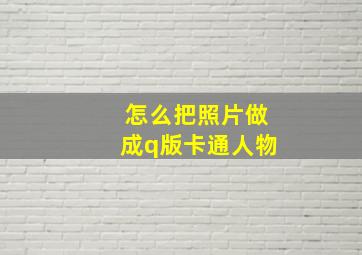 怎么把照片做成q版卡通人物